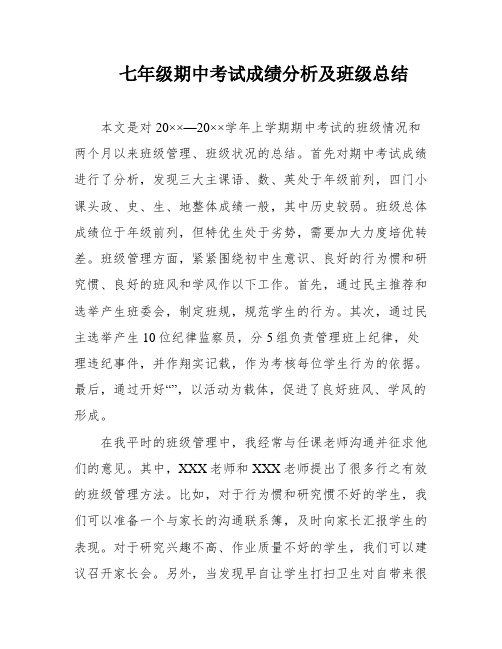 七年级期中考试成绩分析及班级总结

本文是对 20××—20××学年上学期期中考试的班级情况和两个月以来班级管理、班级状况的总结。首先对期中考试成绩进行了分析，发现三大主课语、数、英处于年级前列，四门小课头政、史、生、地整体成绩一般，其中历史较弱。班级总体成绩位于年级前列，但特优生处于劣势，需要加大力度培优转差。班级管理方面，紧紧围绕初中生意识、良好的行为惯和研究惯、良好的班风和学风作以下工作。首先，通过民主推荐和选举产生班委会，制定班规，规范学生的行为。其次，通过民主选举产生 10 位纪律监察员，分 5 组负责管理班上纪律，处理违纪事件，并作翔实记载，作为考核每位学生行为的依据。最后，通过开好“”，以活动为载体，促进了良好班风、学风的形成。

在我平时的班级管理中，我经常与任课老师沟通并征求他们的意见。其中，XXX 老师和 XXX 老师提出了很多行之有效的班级管理方法。比如，对于行为惯和研究惯不好的学生，我们可以准备一个与家长的沟通联系簿，及时向家长汇报学生的表现。对于研究兴趣不高、作业质量不好的学生，我们可以建议召开家长会。另外，当发现早自让学生打扫卫生对自带来很